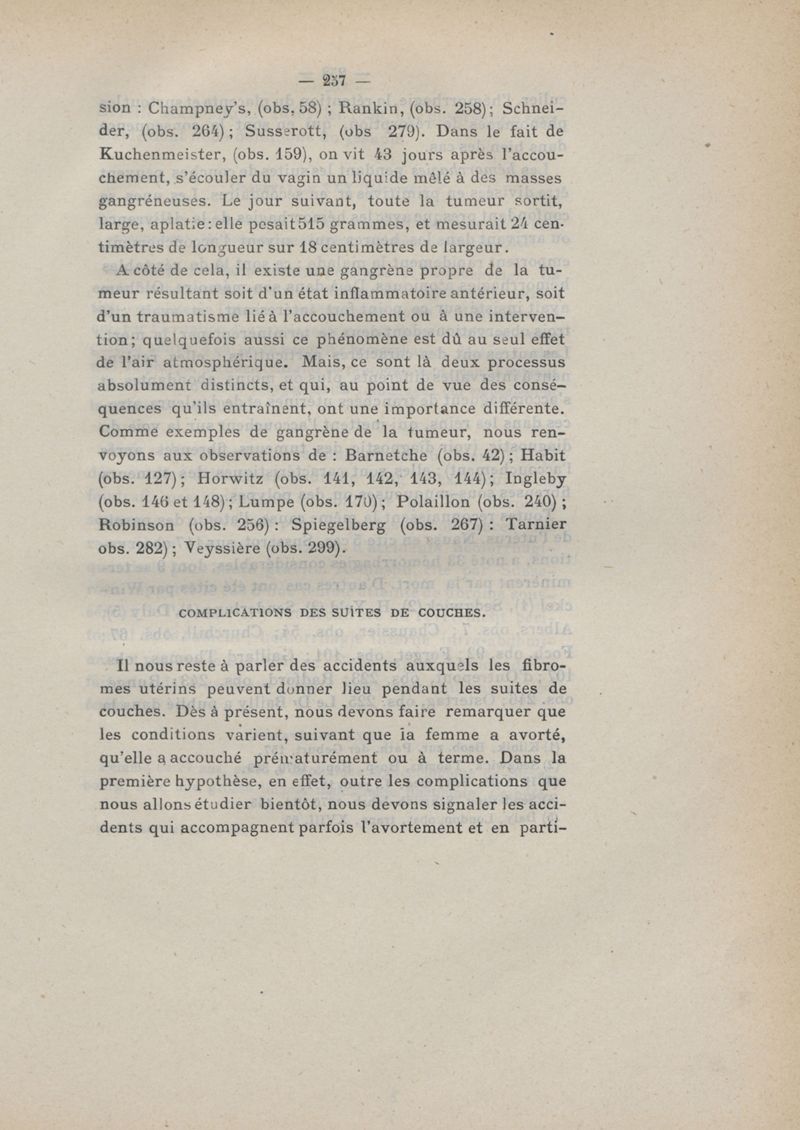 — 257 —

sion : Champney's, (obs. 58) ; Rankin, (obs. 258); Schneider, (obs. 264) ; Susserott, (obs 279). Dans le fait de Kuchenmeister, (obs. 159), on vit 43 jours après l'accouchement, s'écouler du vagin un liquide mêlé à des masses gangréneuses. Le jour suivant, toute la tumeur sortit, large, aplatie : elle pesait 515 grammes, et mesurait 24 centimètres de longueur sur 18 centimètres de largeur.

A côté de cela, il existe une gangrène propre de la tumeur résultant soit d'un état inflammatoire antérieur, soit d'un traumatisme lié à l'accouchement ou à une intervention; quelquefois aussi ce phénomène est dû au seul effet de l'air atmosphérique. Mais, ce sont là deux processus absolument distincts, et qui, au point de vue des conséquences qu'ils entraînent, ont une importance différente. Comme exemples de gangrène de la tumeur, nous renvoyons aux observations de : Barnetche (obs. 42) ; Habit (obs. 127) ; Horwitz (obs. 141, 142, 143, 144) ; Ingleby (obs. 146 et 148) ; Lumpe (obs. 170) ; Polaillon (obs. 240) ; Robinson (obs. 256) : Spiegelberg (obs. 267) : Tarnier obs. 282) ; Veyssière (obs. 299).

COMPLICATIONS DES SUITES DE COUCHES.

Il nous reste à parler des accidents auxquels les fibromes utérins peuvent donner lieu pendant les suites de couches. Dès à présent, nous devons faire remarquer que les conditions varient, suivant que la femme a avorté, qu'elle a accouché prématurément ou à terme. Dans la première hypothèse, en effet, outre les complications que nous allons étudier bientôt, nous devons signaler les accidents qui accompagnent parfois l'avortement et en parti-